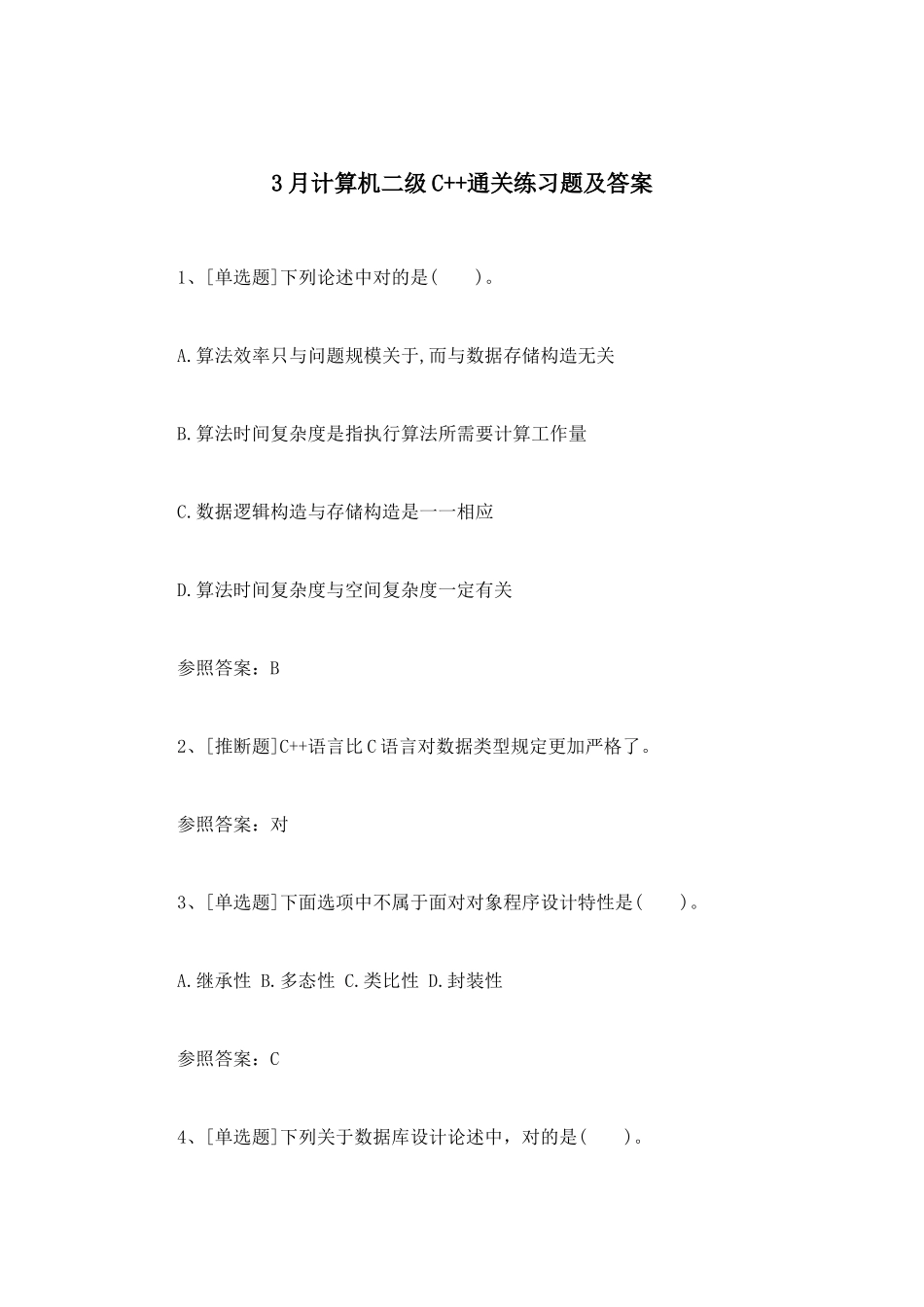 3月计算机二级C++通关练习题及答案

1、[单选题]下列论述中对的是(　　)。

A.算法效率只与问题规模关于,而与数据存储构造无关

B.算法时间复杂度是指执行算法所需要计算工作量

C.数据逻辑构造与存储构造是一一相应

D.算法时间复杂度与空间复杂度一定有关

参照答案：B

2、[推断题]C++语言比C语言对数据类型规定更加严格了。

参照答案：对

3、[单选题]下面选项中不属于面对对象程序设计特性是(　　)。

A.继承性 B.多态性 C.类比性 D.封装性

参照答案：C

4、[单选题]下列关于数据库设计论述中，对的是(　　)。